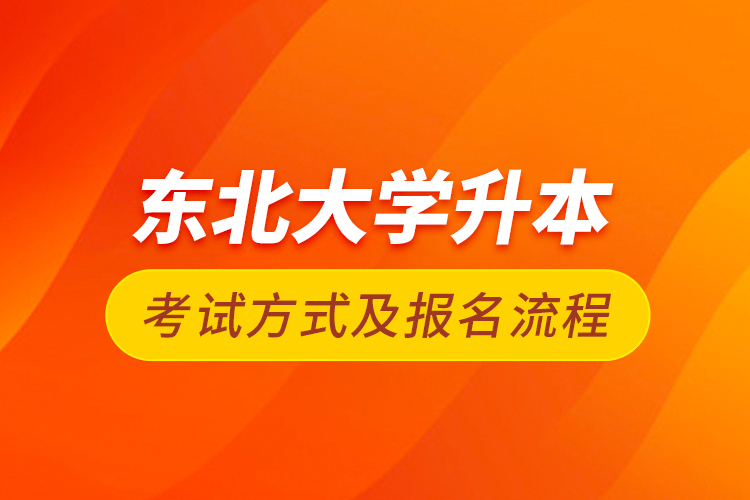 东北大学升本

考试方式及报名流程